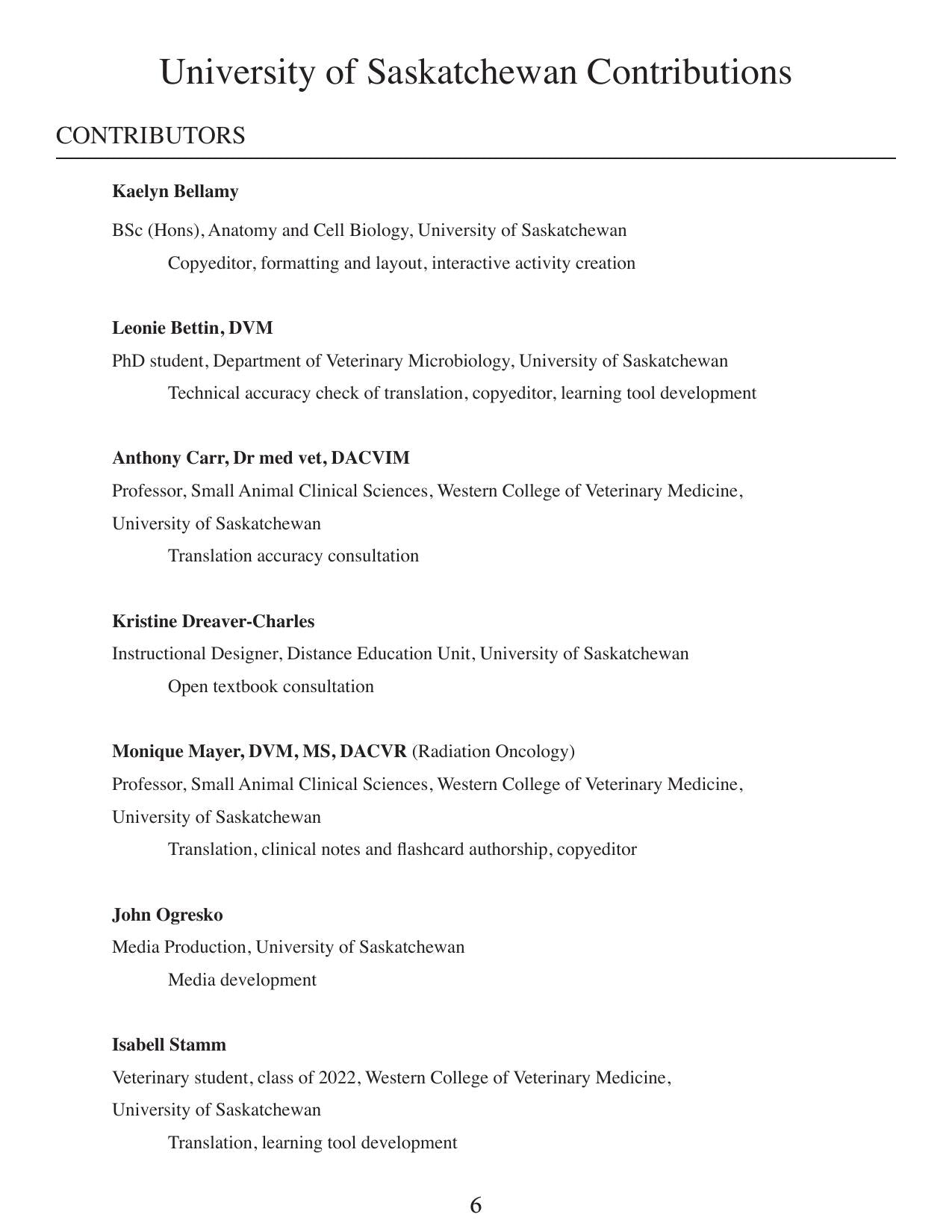 University of Saskatchewan Contributions

CONTRIBUTORS

Kaelyn Bellamy

BSc (Hons), Anatomy and Cell Biology, University of Saskatchewan

Copyeditor, formatting and layout, interactive activity creation

Leonie Bettin, DVM

PhD student, Department of Veterinary Microbiology, University of Saskatchewan

Technical accuracy check of translation, copyeditor, learning tool development

Anthony Carr, Dr med vet, DACVIM

Professor, Small Animal Clinical Sciences, Western College of Veterinary Medicine, University of Saskatchewan

Translation accuracy consultation

Kristine Dreaver-Charles

Instructional Designer, Distance Education Unit, University of Saskatchewan

Open textbook consultation

Monique Mayer, DVM, MS, DACVR (Radiation Oncology)

Professor, Small Animal Clinical Sciences, Western College of Veterinary Medicine, University of Saskatchewan

Translation, clinical notes and flashcard authorship, copyeditor

John Ogresko

Media Production, University of Saskatchewan

Media development

Isabell Stamm

Veterinary student, class of 2022, Western College of Veterinary Medicine, University of Saskatchewan

Translation, learning tool development

6